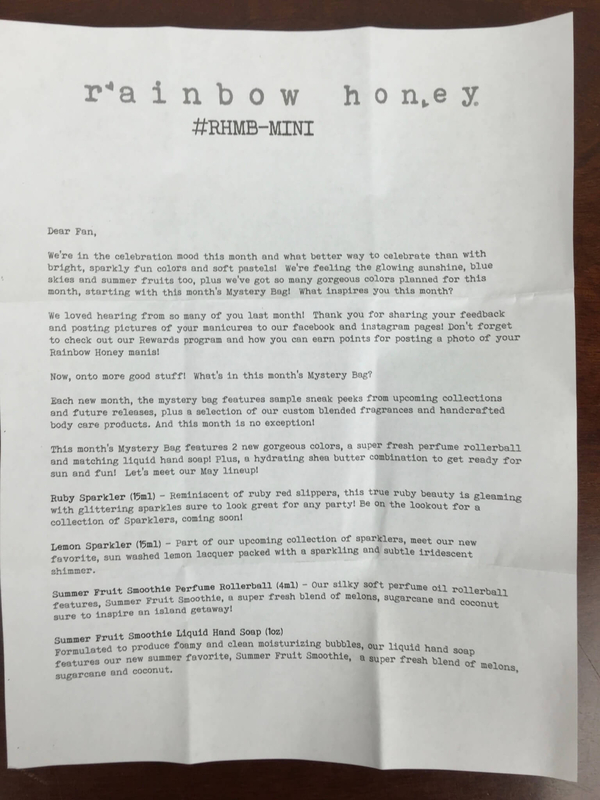 rainbow honey
#RHMB-MINI

Dear Fan,

We're in the celebration mood this month and what better way to celebrate than with bright, sparkly fun colors and soft pastels! We're feeling the glowing sunshine, blue skies and summer fruits too, plus we've got so many gorgeous colors planned for this month, starting with this month's Mystery Bag! What inspires you this month?

We loved hearing from so many of you last month! Thank you for sharing your feedback and posting pictures of your manicures to our facebook and instagram pages! Don't forget to check out our Rewards program and how you can earn points for posting a photo of your Rainbow Honey manis!

Now, onto more good stuff! What's in this month's Mystery Bag?

Each new month, the mystery bag features sample sneak peeks from upcoming collections and future releases, plus a selection of our custom blended fragrances and handcrafted body care products. And this month is no exception!

This month's Mystery Bag features 2 new gorgeous colors, a super fresh perfume rollerball and matching liquid hand soap! Plus, a hydrating shea butter combination to get ready for sun and fun! Let's meet our May lineup!

Ruby Sparkler (15ml) - Reminiscent of ruby red slippers, this true ruby beauty is gleaming with glittering sparkles sure to look great for any party! Be on the lookout for a collection of Sparklers, coming soon!

Lemon Sparkler (15ml) - Part of our upcoming collection of sparklers, meet our new favorite, sun washed lemon lacquer packed with a sparkling and subtle iridescent shimmer.

Summer Fruit Smoothie Perfume Rollerball (4ml) - Our silky soft perfume oil rollerball features, Summer Fruit Smoothie, a super fresh blend of melons, sugarcane and coconut sure to inspire an island getaway!

Summer Fruit Smoothie Liquid Hand Soap (1oz)
Formulated to produce foamy and clean moisturizing bubbles, our liquid hand soap features our new summer favorite, Summer Fruit Smoothie, a super fresh blend of melons, sugarcane and coconut.